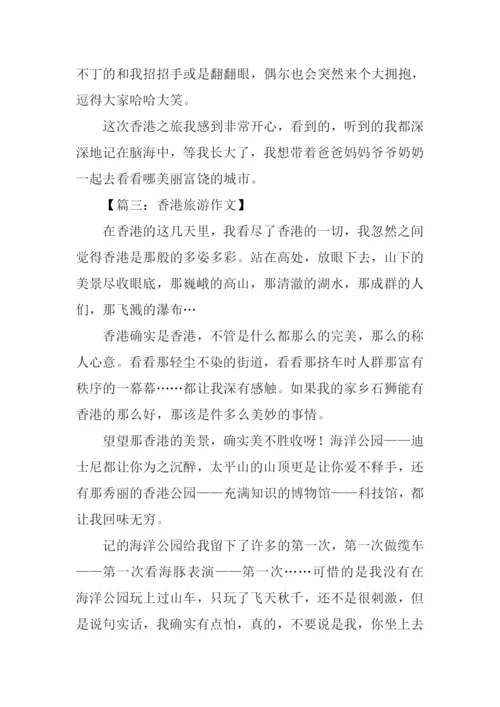 不丁的和我招招手或是翻翻眼，偶尔也会突然来个大拥抱，逗得大家哈哈大笑。

这次香港之旅我感到非常开心，看到的，听到的我都深深地记在脑海中，等我长大了，我想带着爸爸妈妈爷爷奶奶一起去看看哪美丽富饶的城市。

【篇三：香港旅游作文】

在香港的这几天里，我看尽了香港的一切，我忽然之间觉得香港是那般的多姿多彩。站在高处，放眼下去，山下的美景尽收眼底，那巍峨的高山，那清澈的湖水，那成群的人们，那飞溅的瀑布…

香港确实是香港，不管是什么都那么的完美，那么的称人心意。看看那轻尘不染的街道，看看那挤车时人群那富有秩序的一幕幕……都让我深有感触。如果我的家乡石狮能有香港的那么好，那该是件多么美妙的事情。

望望那香港的美景，确实美不胜收呀！海洋公园——迪士尼都让你为之沉醉，太平山的山顶更是让你爱不释手，还有那秀丽的香港公园——充满知识的博物馆——科技馆，都让我回味无穷。

记的海洋公园给我留下了许多的第一次，第一次做缆车——第一次看海豚表演——第一次……可惜的是我没有在海洋公园玩上过山车，只玩了飞天秋千，还不是很刺激，但是说句实话，我确实有点怕，真的，不要说是我，你坐上去